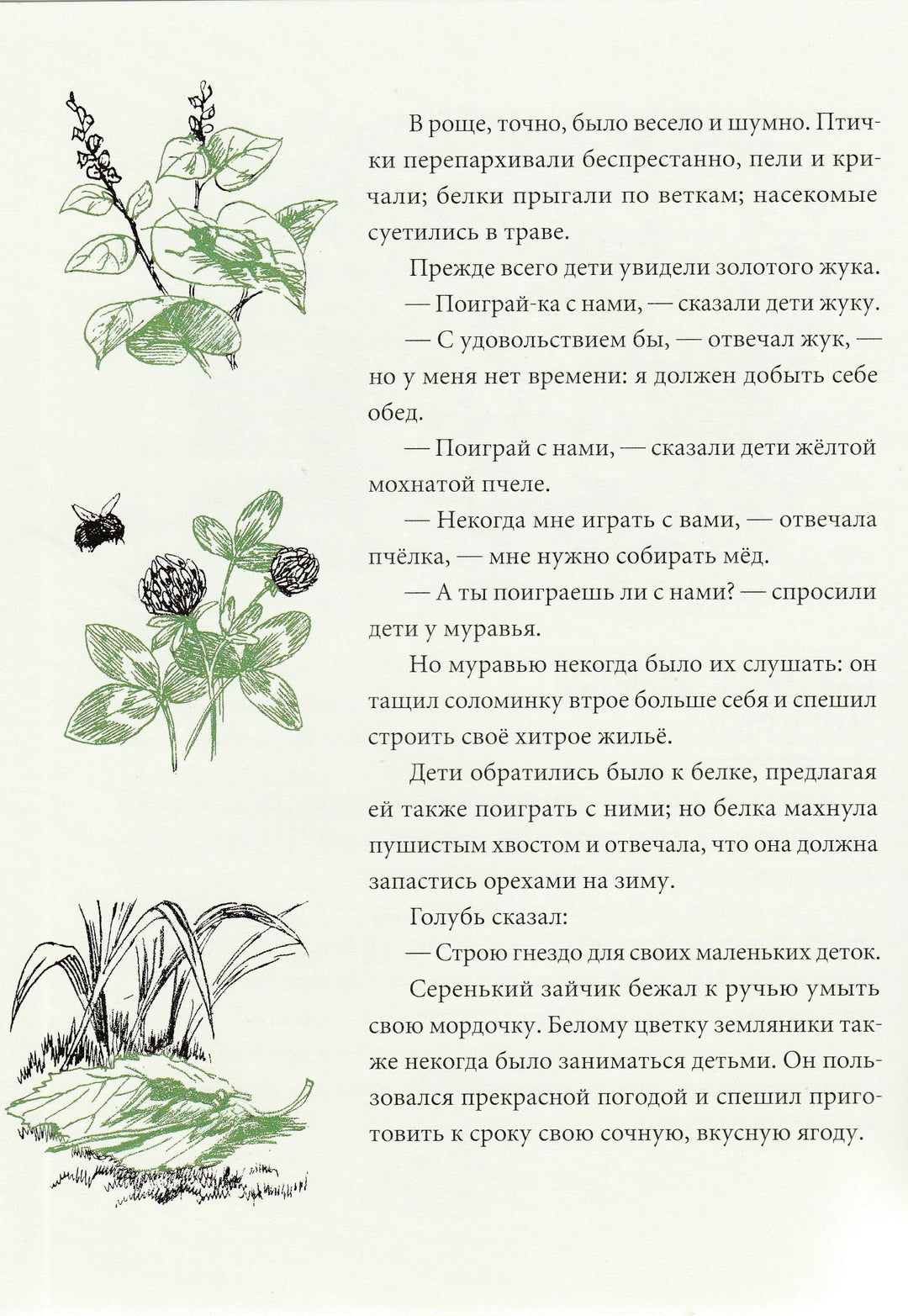 В роще, точно, было весело и шумно. Птички перепархивали беспрестанно, пели и кричали; белки прыгали по веткам; насекомые суетились в траве.

Прежде всего дети увидели золотого жука.

— Поиграй-ка с нами, — сказали дети жуку.

— С удовольствием бы, — отвечал жук, — но у меня нет времени: я должен добыть себе обед.

— Поиграй с нами, — сказали дети жёлтой мохнатой пчеле.

— Некогда мне играть с вами, — отвечала пчёлка, — мне нужно собирать мёд.

— А ты поиграешь ли с нами? — спросили дети у муравья.

Но муравью некогда было их слушать: он тащил соломинку втрое больше себя и спешил строить своё хитрое жильё.

Дети обратились было к белке, предлагая ей также поиграть с ними; но белка махнула пушистым хвостом и отвечала, что она должна запастись орехами на зиму.

Голубь сказал:

— Строю гнездо для своих маленьких деток.

Серенький зайчик бежал к ручью умыть свою мордочку. Белому цветку земляники также некогда было заниматься детьми. Он пользовался прекрасной погодой и спешил приготовить к сроку свою сочную, вкусную ягоду.